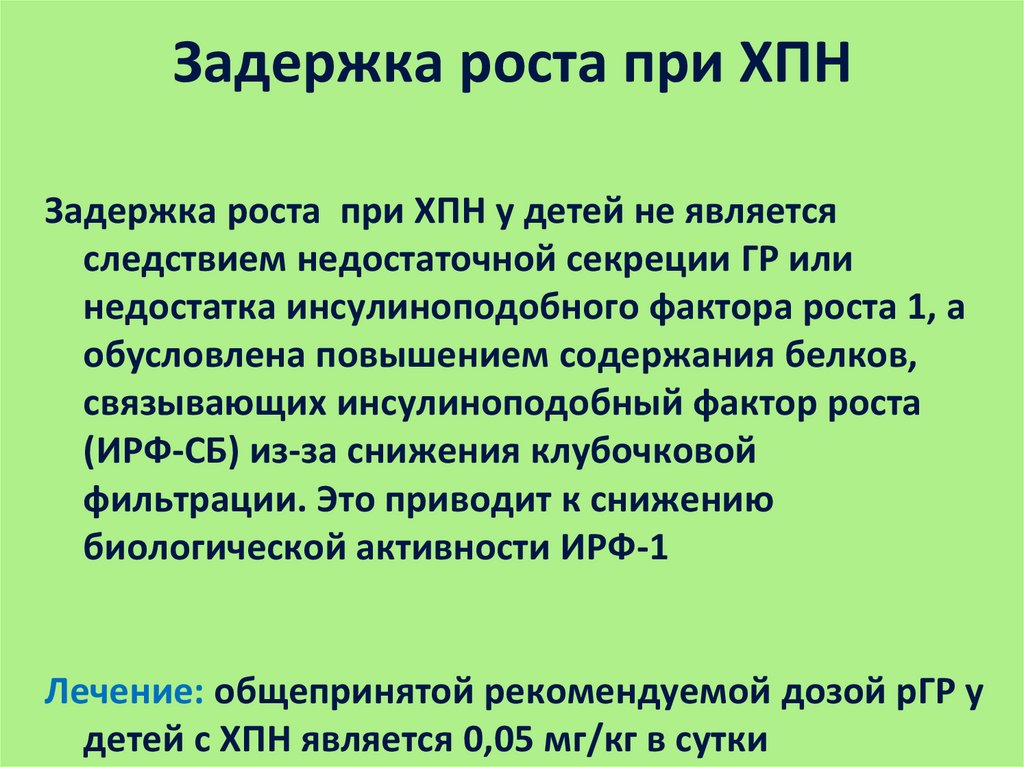 Задержка роста при ХПН

Задержка роста при ХПН у детей не является следствием недостаточной секреции ГР или недостатка инсулиноподобного фактора роста 1, а обусловлена повышением содержания белков, связывающих инсулиноподобный фактор роста (ИРФ-СБ) из-за снижения клубочковой фильтрации. Это приводит к снижению биологической активности ИРФ-1

Лечение: общепринятой рекомендуемой дозой рГР у детей с ХПН является 0,05 мг/кг в сутки